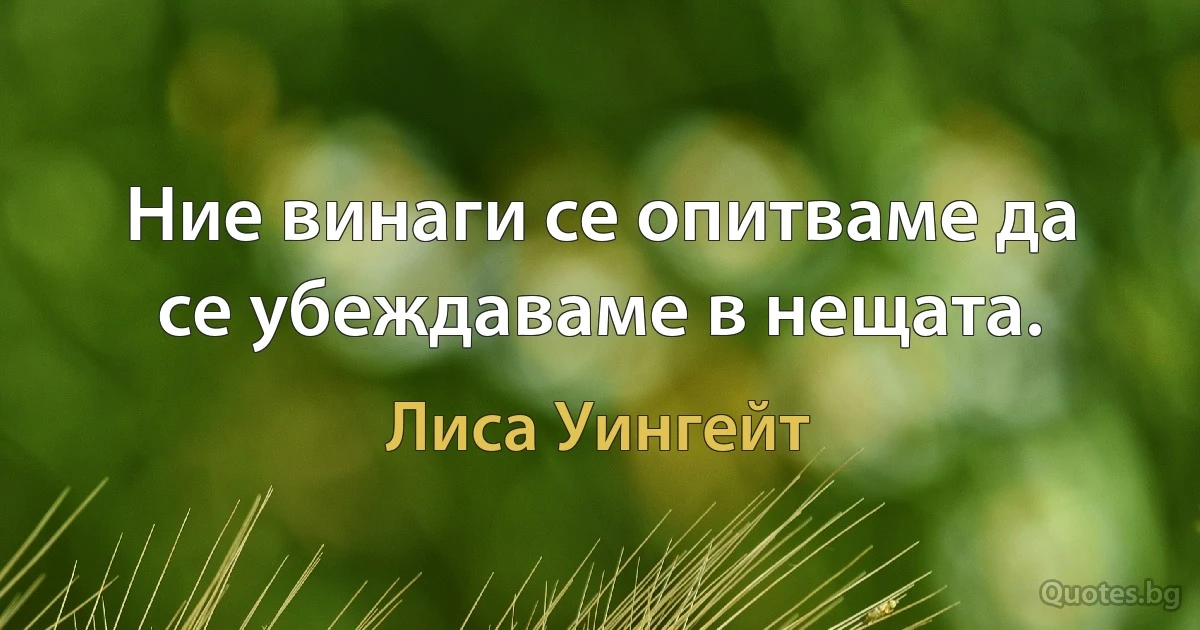 Ние винаги се опитваме да се убеждаваме в нещата.

Лиса Уингейт

Quotes.bg